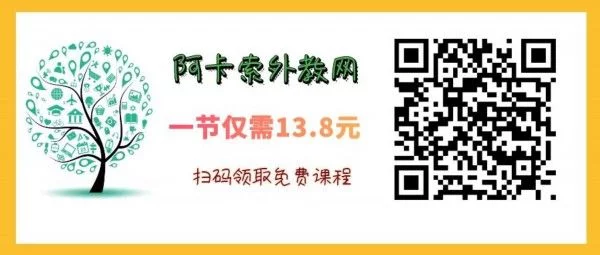 阿卡索外教网

一节仅需13.8元

扫码领取免费课程